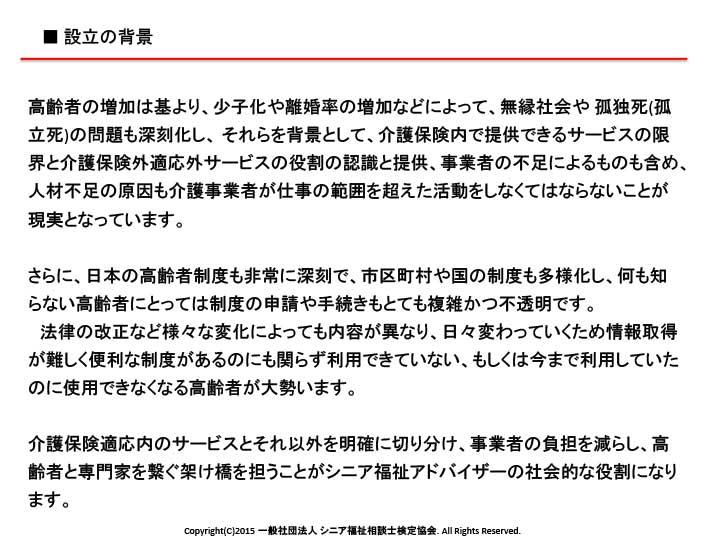 ■ 設立の背景

高齢者の増加は基より、少子化や離婚率の増加などによって、無縁社会や 孤独死(孤立死)の問題も深刻化し、それらを背景として、介護保険内で提供できるサービスの限界と介護保険外適応外サービスの役割の認識と提供、事業者の不足によるものも含め、人材不足の原因も介護事業者が仕事の範囲を超えた活動をしなくてはならないことが現実となっています。

さらに、日本の高齢者制度も非常に深刻で、市区町村や国の制度も多様化し、何も知らない高齢者にとっては制度の申請や手続きもとても複雑かつ不透明です。
法律の改正など様々な変化によっても内容が異なり、日々変わっていくため情報取得が難しく便利な制度があるのにも関らず利用できていない、もしくは今まで利用していたのに使用できなくなる高齢者が大勢います。

介護保険適応内のサービスとそれ以外を明確に切り分け、事業者の負担を減らし、高齢者と専門家を繋ぐ架け橋を担うことがシニア福祉アドバイザーの社会的な役割になります。

Copyright(C)2015 一般社団法人 シニア福祉相談士検定協会. All Rights Reserved.